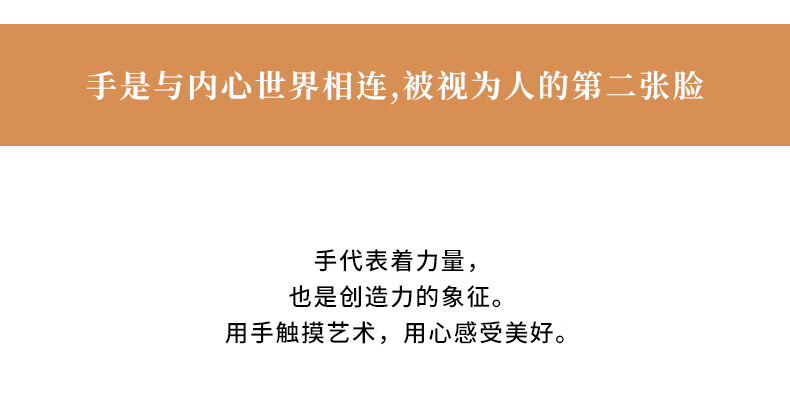 手是与内心世界相连,被视为人的第二张脸

手代表着力量，
也是创造力的象征。
用手触摸艺术，用心感受美好。